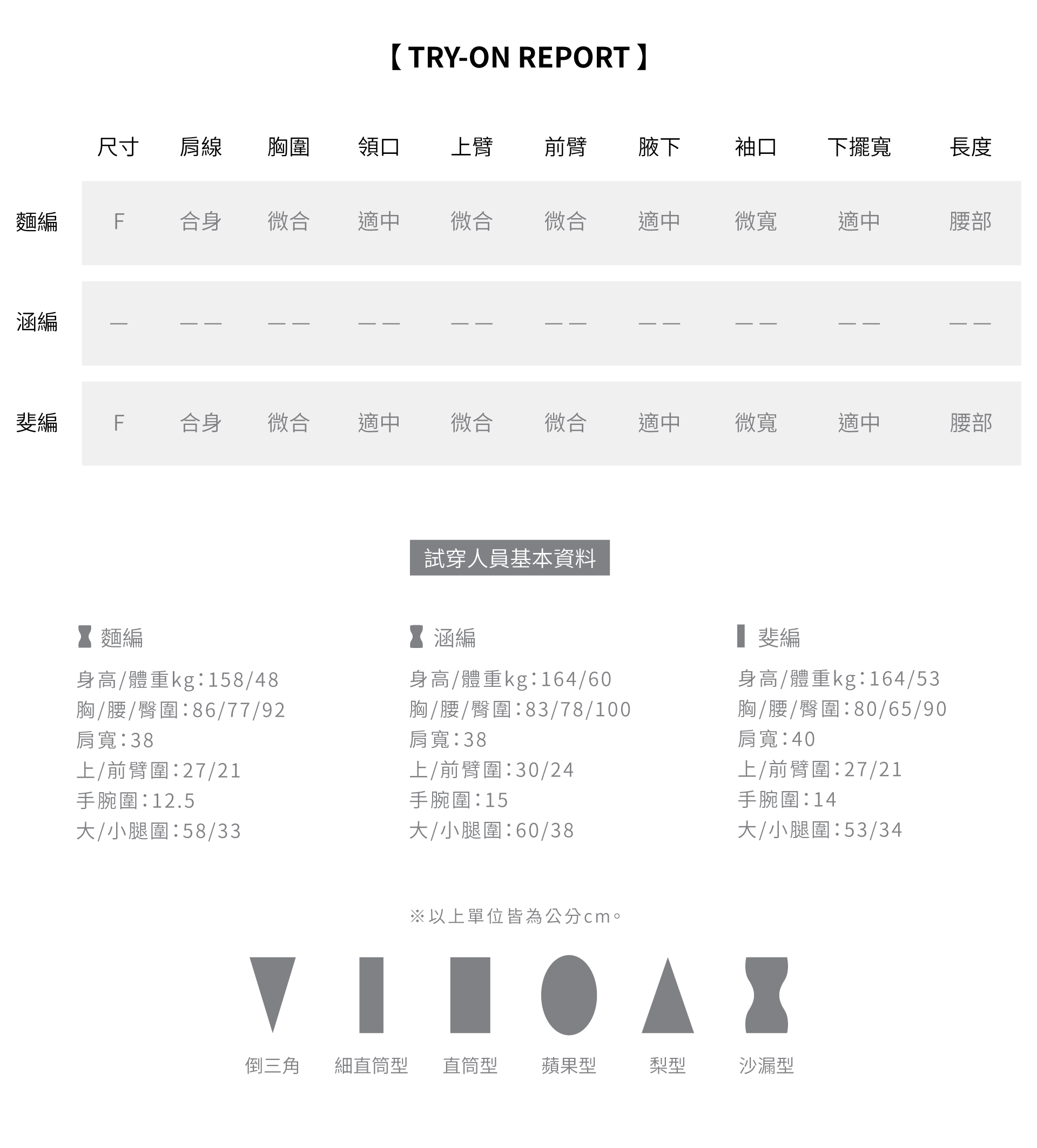 【 TRY-ON REPORT 】

| | 尺寸 | 肩線 | 胸圍 | 領口 | 上臂 | 前臂 | 腋下 | 袖口 | 下擺寬 | 長度 |
|---|---|---|---|---|---|---|---|---|---|---|
| 麵編 | F | 合身 | 微合 | 適中 | 微合 | 微合 | 適中 | 微寬 | 適中 | 腰部 |
| 涵編 | — | —— | —— | —— | —— | —— | —— | —— | —— | —— |
| 斐編 | F | 合身 | 微合 | 適中 | 微合 | 微合 | 適中 | 微寬 | 適中 | 腰部 |

試穿人員基本資料

麵編
身高/體重kg：158/48
胸/腰/臀圍：86/77/92
肩寬：38
上/前臂圍：27/21
手腕圍：12.5
大/小腿圍：58/33

涵編
身高/體重kg：164/60
胸/腰/臀圍：83/78/100
肩寬：38
上/前臂圍：30/24
手腕圍：15
大/小腿圍：60/38

斐編
身高/體重kg：164/53
胸/腰/臀圍：80/65/90
肩寬：40
上/前臂圍：27/21
手腕圍：14
大/小腿圍：53/34

※以上單位皆為公分cm。

倒三角 細直筒型 直筒型 蘋果型 梨型 沙漏型